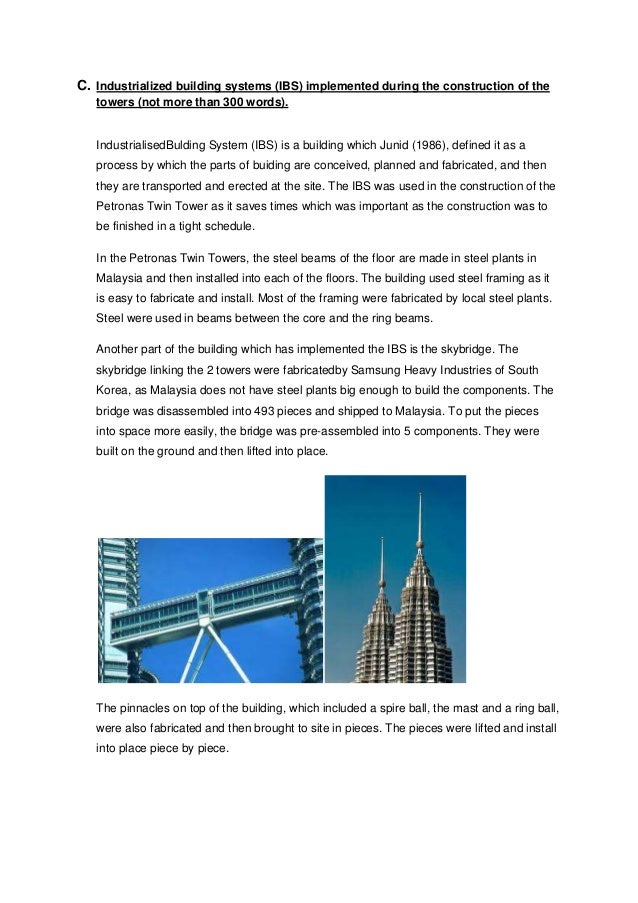 C. Industrialized building systems (IBS) implemented during the construction of the towers (not more than 300 words).

IndustrialisedBulding System (IBS) is a building which Junid (1986), defined it as a process by which the parts of buiding are conceived, planned and fabricated, and then they are transported and erected at the site. The IBS was used in the construction of the Petronas Twin Tower as it saves times which was important as the construction was to be finished in a tight schedule.

In the Petronas Twin Towers, the steel beams of the floor are made in steel plants in Malaysia and then installed into each of the floors. The building used steel framing as it is easy to fabricate and install. Most of the framing were fabricated by local steel plants. Steel were used in beams between the core and the ring beams.

Another part of the building which has implemented the IBS is the skybridge. The skybridge linking the 2 towers were fabricatedby Samsung Heavy Industries of South Korea, as Malaysia does not have steel plants big enough to build the components. The bridge was disassembled into 493 pieces and shipped to Malaysia. To put the pieces into space more easily, the bridge was pre-assembled into 5 components. They were built on the ground and then lifted into place.

The pinnacles on top of the building, which included a spire ball, the mast and a ring ball, were also fabricated and then brought to site in pieces. The pieces were lifted and install into place piece by piece.